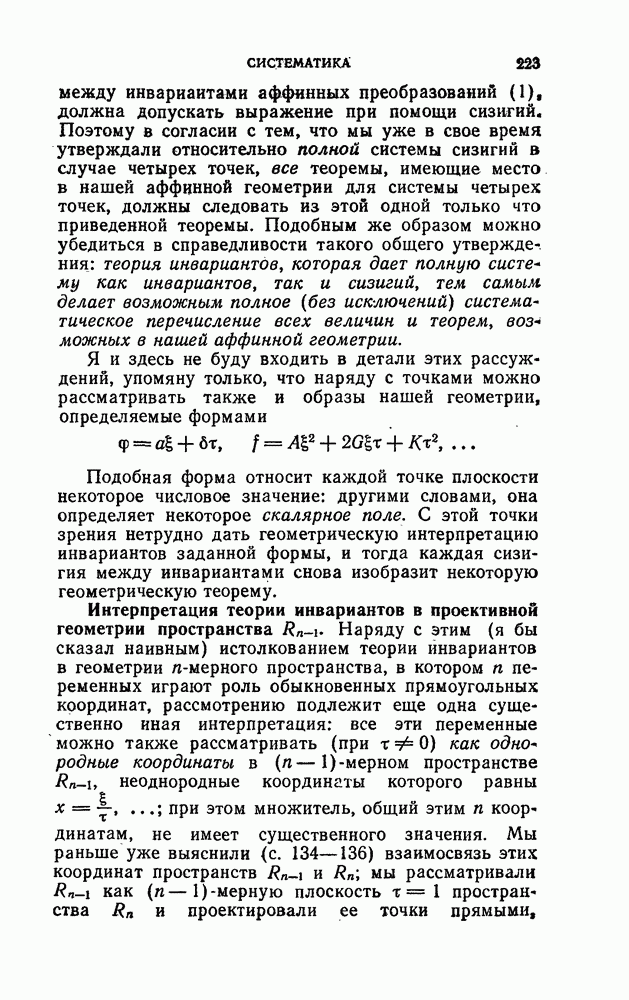 СИСТЕМАТИКА 223

между инвариантами аффинных преобразований (1), должна допускать выражение при помощи сизигий. Поэтому в согласии с тем, что мы уже в свое время утверждали относительно полной системы сизигий в случае четырех точек, все теоремы, имеющие место в нашей аффинной геометрии для системы четырех точек, должны следовать из этой одной только что приведенной теоремы. Подобным же образом можно убедиться в справедливости такого общего утверждения: теория инвариантов, которая дает полную систему как инвариантов, так и сизигий, тем самым делает возможным полное (без исключений) систематическое перечисление всех величин и теорем, возможных в нашей аффинной геометрии.

Я и здесь не буду входить в детали этих рассуждений, упомяну только, что наряду с точками можно рассматривать также и образы нашей геометрии, определяемые формами

$\varphi = a\xi + \delta\tau, \quad f = A\xi^2 + 2G\xi\tau + K\tau^2, \ldots$

Подобная форма относит каждой точке плоскости некоторое числовое значение: другими словами, она определяет некоторое скалярное поле. С этой точки зрения нетрудно дать геометрическую интерпретацию инвариантов заданной формы, и тогда каждая сизигия между инвариантами снова изобразит некоторую геометрическую теорему.

Интерпретация теории инвариантов в проективной геометрии пространства $R_{n-1}$. Наряду с этим (я бы сказал наивным) истолкованием теории инвариантов в геометрии $n$-мерного пространства, в котором $n$ переменных играют роль обыкновенных прямоугольных координат, рассмотрению подлежит еще одна существенно иная интерпретация: все эти переменные можно также рассматривать (при $\tau \neq 0$) как однородные координаты в $(n-1)$-мерном пространстве $R_{n-1}$, неоднородные координаты которого равны $x = \frac{\xi}{\tau}, \ldots$; при этом множитель, общий этим $n$ координатам, не имеет существенного значения. Мы раньше уже выяснили (с. 134—136) взаимосвязь этих координат пространств $R_{n-1}$ и $R_n$; мы рассматривали $R_{n-1}$ как $(n-1)$-мерную плоскость $\tau = 1$ пространства $R_n$ и проектировали ее точки прямыми,